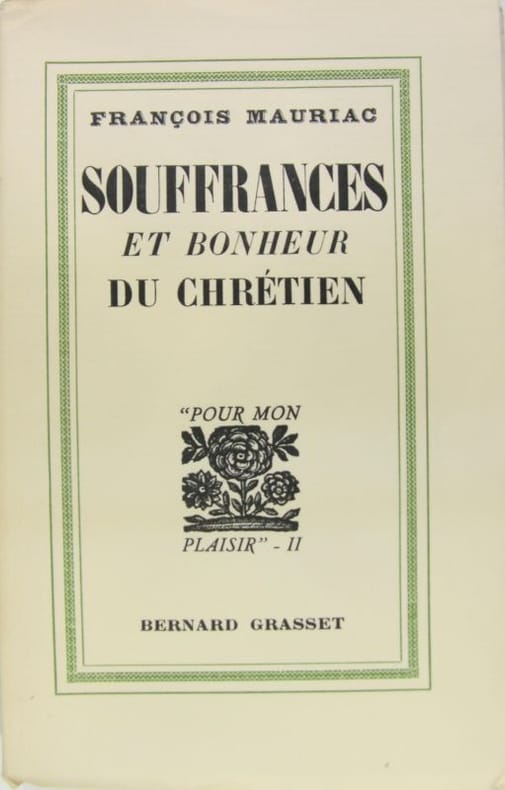 FRANÇOIS MAURIAC

SOUFFRANCES
ET BONHEUR
DU CHRÉTIEN

"POUR MON
PLAISIR" - II

BERNARD GRASSET